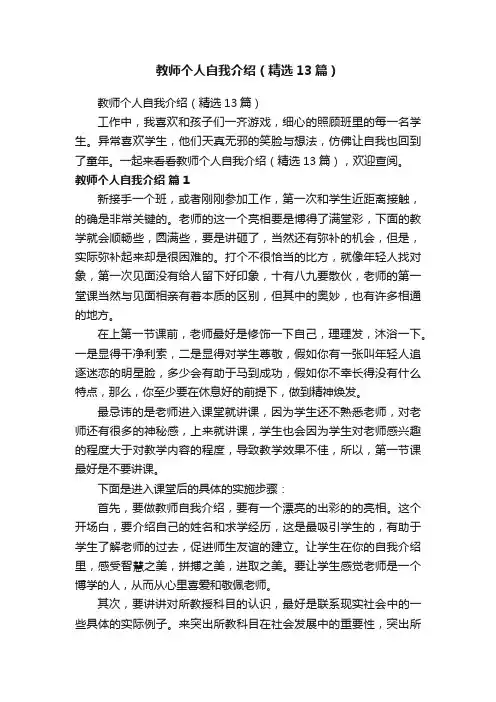 教师个人自我介绍（精选13篇）

教师个人自我介绍（精选13篇）

工作中，我喜欢和孩子们一齐游戏，细心的照顾班里的每一名学生。异常喜欢学生，他们天真无邪的笑脸与想法，仿佛让自我也回到了童年。一起来看看教师个人自我介绍（精选13篇），欢迎查阅。

教师个人自我介绍 篇1

新接手一个班，或者刚刚参加工作，第一次和学生近距离接触，的确是非常关键的。老师的这一个亮相要是博得了满堂彩，下面的教学就会顺畅些，圆满些，要是讲砸了，当然还有弥补的机会，但是，实际弥补起来却是很困难的。打个不很恰当的比方，就像年轻人找对象，第一次见面没有给人留下好印象，十有八九要散伙，老师的第一堂课当然与见面相亲有着本质的区别，但其中的奥妙，也有许多相通的地方。

在上第一节课前，老师最好是修饰一下自己，理理发，沐浴一下。一是显得干净利索，二是显得对学生尊敬，假如你有一张叫年轻人追逐迷恋的明星脸，多少会有助于马到成功，假如你不幸长得没有什么特点，那么，你至少要在休息好的前提下，做到精神焕发。

最忌讳的是老师进入课堂就讲课，因为学生还不熟悉老师，对老师还有很多的神秘感，上来就讲课，学生也会因为学生对老师感兴趣的程度大于对教学内容的程度，导致教学效果不佳，所以，第一节课最好是不要讲课。

下面是进入课堂后的具体的实施步骤：

首先，要做教师自我介绍，要有一个漂亮的出彩的的亮相。这个开场白，要介绍自己的姓名和求学经历，这是最吸引学生的，有助于学生了解老师的过去，促进师生友谊的建立。让学生在你的自我介绍里，感受智慧之美，拼搏之美，进取之美。要让学生感觉老师是一个博学的人，从而从心里喜爱和敬佩老师。

其次，要讲讲对所教授科目的认识，最好是联系现实社会中的一些具体的实际例子。来突出所教科目在社会发展中的重要性，突出所